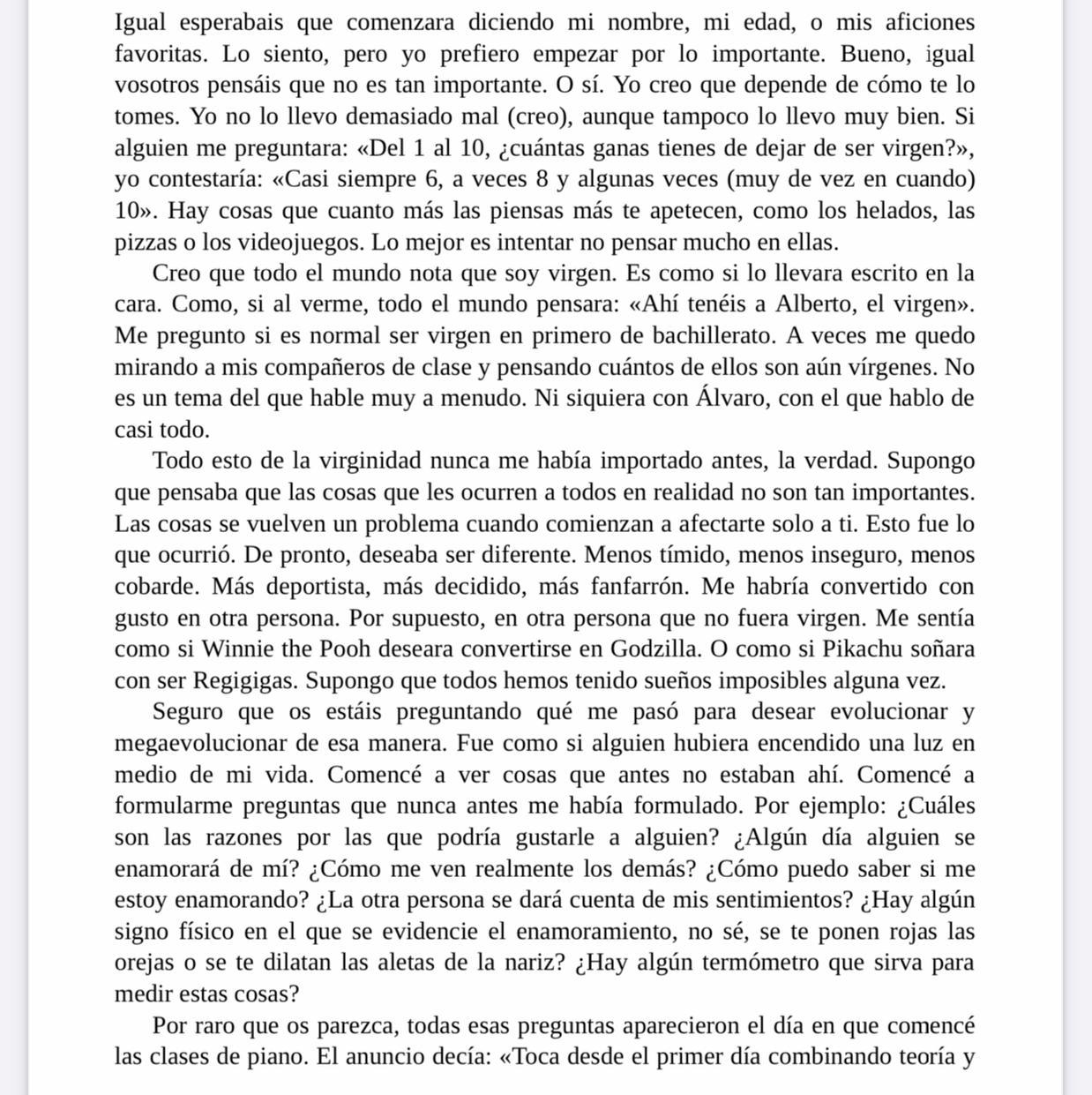 Igual esperabais que comenzara diciendo mi nombre, mi edad, o mis aficiones favoritas. Lo siento, pero yo prefiero empezar por lo importante. Bueno, igual vosotros pensáis que no es tan importante. O sí. Yo creo que depende de cómo te lo tomes. Yo no lo llevo demasiado mal (creo), aunque tampoco lo llevo muy bien. Si alguien me preguntara: «Del 1 al 10, ¿cuántas ganas tienes de dejar de ser virgen?», yo contestaría: «Casi siempre 6, a veces 8 y algunas veces (muy de vez en cuando) 10». Hay cosas que cuanto más las piensas más te apetecen, como los helados, las pizzas o los videojuegos. Lo mejor es intentar no pensar mucho en ellas.

Creo que todo el mundo nota que soy virgen. Es como si lo llevara escrito en la cara. Como, si al verme, todo el mundo pensara: «Ahí tenéis a Alberto, el virgen». Me pregunto si es normal ser virgen en primero de bachillerato. A veces me quedo mirando a mis compañeros de clase y pensando cuántos de ellos son aún vírgenes. No es un tema del que hable muy a menudo. Ni siquiera con Álvaro, con el que hablo de casi todo.

Todo esto de la virginidad nunca me había importado antes, la verdad. Supongo que pensaba que las cosas que les ocurren a todos en realidad no son tan importantes. Las cosas se vuelven un problema cuando comienzan a afectarte solo a ti. Esto fue lo que ocurrió. De pronto, deseaba ser diferente. Menos tímido, menos inseguro, menos cobarde. Más deportista, más decidido, más fanfarrón. Me habría convertido con gusto en otra persona. Por supuesto, en otra persona que no fuera virgen. Me sentía como si Winnie the Pooh deseara convertirse en Godzilla. O como si Pikachu soñara con ser Regigigas. Supongo que todos hemos tenido sueños imposibles alguna vez.

Seguro que os estáis preguntando qué me pasó para desear evolucionar y megaevolucionar de esa manera. Fue como si alguien hubiera encendido una luz en medio de mi vida. Comencé a ver cosas que antes no estaban ahí. Comencé a formularme preguntas que nunca antes me había formulado. Por ejemplo: ¿Cuáles son las razones por las que podría gustarle a alguien? ¿Algún día alguien se enamorará de mí? ¿Cómo me ven realmente los demás? ¿Cómo puedo saber si me estoy enamorando? ¿La otra persona se dará cuenta de mis sentimientos? ¿Hay algún signo físico en el que se evidencie el enamoramiento, no sé, se te ponen rojas las orejas o se te dilatan las aletas de la nariz? ¿Hay algún termómetro que sirva para medir estas cosas?

Por raro que os parezca, todas esas preguntas aparecieron el día en que comencé las clases de piano. El anuncio decía: «Toca desde el primer día combinando teoría y